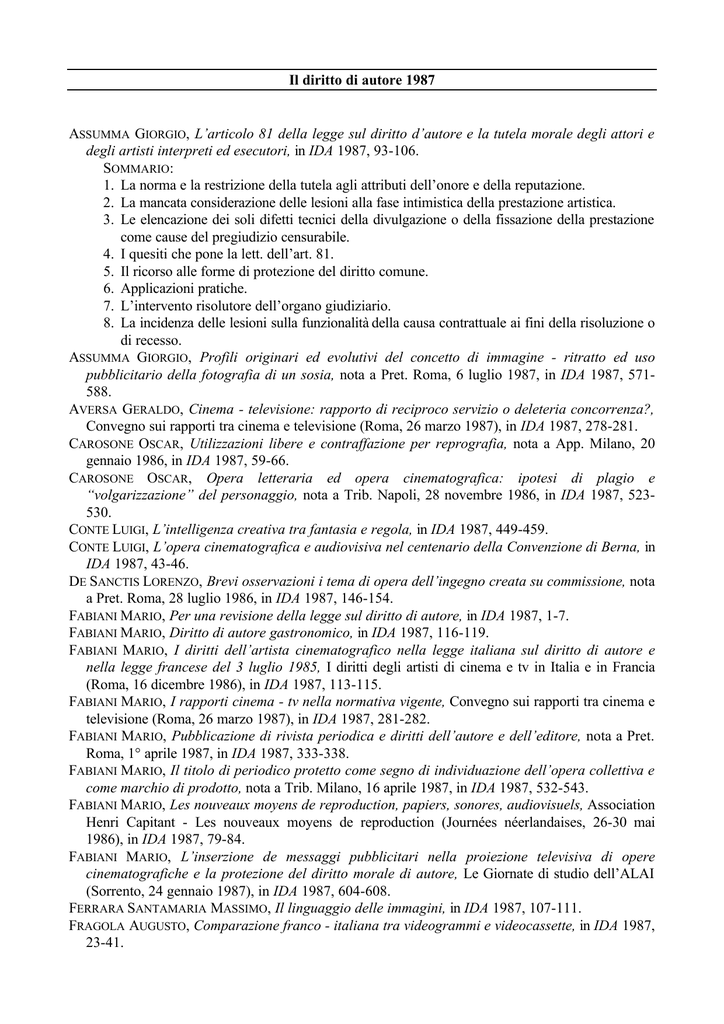 Il diritto di autore 1987

ASSUMMA GIORGIO, L'articolo 81 della legge sul diritto d'autore e la tutela morale degli attori e degli artisti interpreti ed esecutori, in IDA 1987, 93-106.
SOMMARIO:
1. La norma e la restrizione della tutela agli attributi dell'onore e della reputazione.
2. La mancata considerazione delle lesioni alla fase intimistica della prestazione artistica.
3. Le elencazione dei soli difetti tecnici della divulgazione o della fissazione della prestazione come cause del pregiudizio censurabile.
4. I quesiti che pone la lett. dell'art. 81.
5. Il ricorso alle forme di protezione del diritto comune.
6. Applicazioni pratiche.
7. L'intervento risolutore dell'organo giudiziario.
8. La incidenza delle lesioni sulla funzionalità della causa contrattuale ai fini della risoluzione o di recesso.
ASSUMMA GIORGIO, Profili originari ed evolutivi del concetto di immagine - ritratto ed uso pubblicitario della fotografia di un sosia, nota a Pret. Roma, 6 luglio 1987, in IDA 1987, 571-588.
AVERSA GERALDO, Cinema - televisione: rapporto di reciproco servizio o deleteria concorrenza?, Convegno sui rapporti tra cinema e televisione (Roma, 26 marzo 1987), in IDA 1987, 278-281.
CAROSONE OSCAR, Utilizzazioni libere e contraffazione per reprografia, nota a App. Milano, 20 gennaio 1986, in IDA 1987, 59-66.
CAROSONE OSCAR, Opera letteraria ed opera cinematografica: ipotesi di plagio e "volgarizzazione" del personaggio, nota a Trib. Napoli, 28 novembre 1986, in IDA 1987, 523-530.
CONTE LUIGI, L'intelligenza creativa tra fantasia e regola, in IDA 1987, 449-459.
CONTE LUIGI, L'opera cinematografica e audiovisiva nel centenario della Convenzione di Berna, in IDA 1987, 43-46.
DE SANCTIS LORENZO, Brevi osservazioni i tema di opera dell'ingegno creata su commissione, nota a Pret. Roma, 28 luglio 1986, in IDA 1987, 146-154.
FABIANI MARIO, Per una revisione della legge sul diritto di autore, in IDA 1987, 1-7.
FABIANI MARIO, Diritto di autore gastronomico, in IDA 1987, 116-119.
FABIANI MARIO, I diritti dell'artista cinematografico nella legge italiana sul diritto di autore e nella legge francese del 3 luglio 1985, I diritti degli artisti di cinema e tv in Italia e in Francia (Roma, 16 dicembre 1986), in IDA 1987, 113-115.
FABIANI MARIO, I rapporti cinema - tv nella normativa vigente, Convegno sui rapporti tra cinema e televisione (Roma, 26 marzo 1987), in IDA 1987, 281-282.
FABIANI MARIO, Pubblicazione di rivista periodica e diritti dell'autore e dell'editore, nota a Pret. Roma, 1° aprile 1987, in IDA 1987, 333-338.
FABIANI MARIO, Il titolo di periodico protetto come segno di individuazione dell'opera collettiva e come marchio di prodotto, nota a Trib. Milano, 16 aprile 1987, in IDA 1987, 532-543.
FABIANI MARIO, Les nouveaux moyens de reproduction, papiers, sonores, audiovisuels, Association Henri Capitant - Les nouveaux moyens de reproduction (Journées néerlandaises, 26-30 mai 1986), in IDA 1987, 79-84.
FABIANI MARIO, L'inserzione de messaggi pubblicitari nella proiezione televisiva di opere cinematografiche e la protezione del diritto morale di autore, Le Giornate di studio dell'ALAI (Sorrento, 24 gennaio 1987), in IDA 1987, 604-608.
FERRARA SANTAMARIA MASSIMO, Il linguaggio delle immagini, in IDA 1987, 107-111.
FRAGOLA AUGUSTO, Comparazione franco - italiana tra videogrammi e videocassette, in IDA 1987, 23-41.